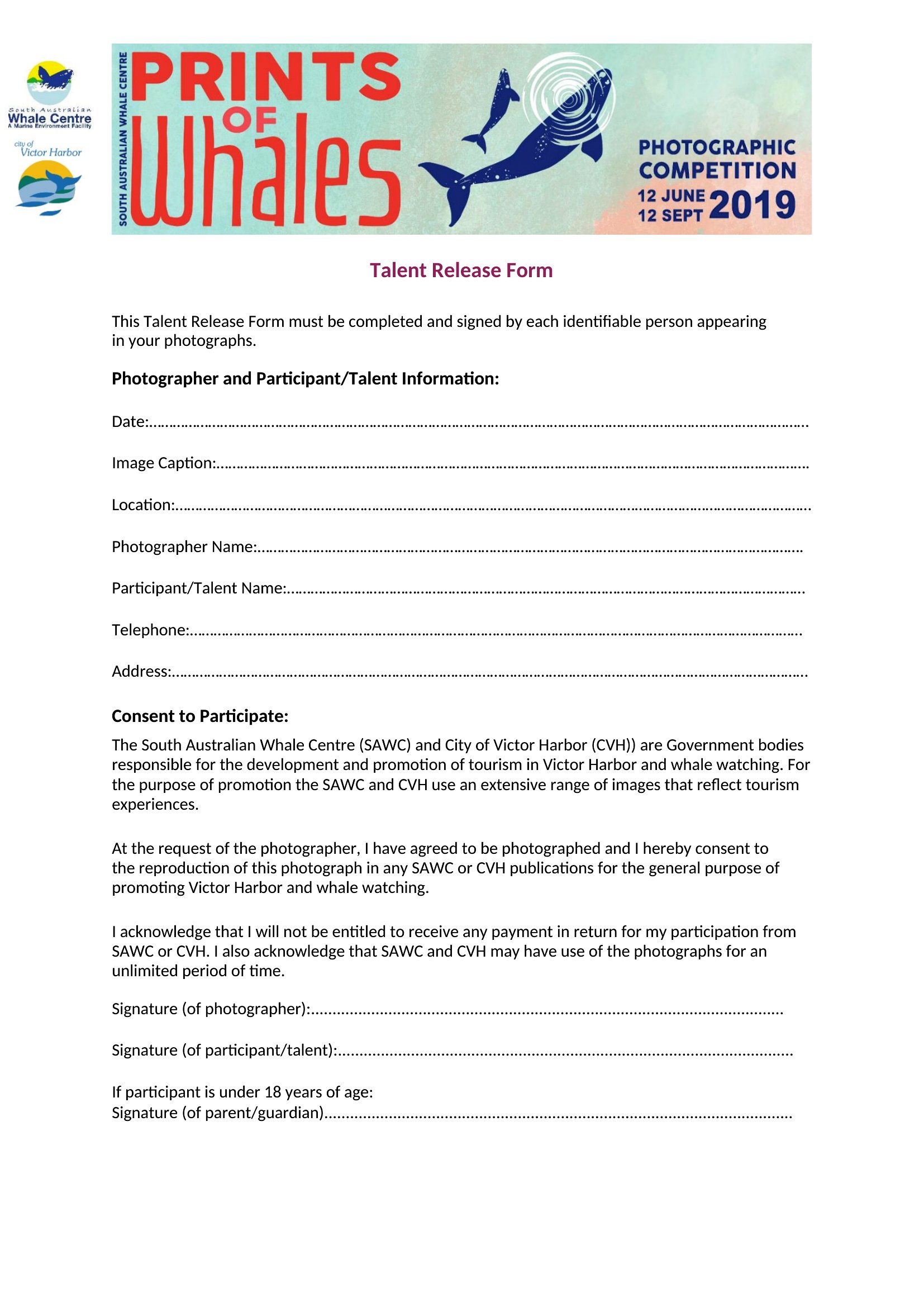 South Australian
Whale Centre
A Marine Environment Facility

city of
Victor Harbor

SOUTH AUSTRALIAN WHALE CENTRE

PRINTS
OF
Whales

PHOTOGRAPHIC
COMPETITION
12 JUNE
12 SEPT 2019

Talent Release Form

This Talent Release Form must be completed and signed by each identifiable person appearing in your photographs.

Photographer and Participant/Talent Information:

Date:____

Image Caption:____

Location:____

Photographer Name:____

Participant/Talent Name:____

Telephone:____

Address:____

Consent to Participate:

The South Australian Whale Centre (SAWC) and City of Victor Harbor (CVH)) are Government bodies responsible for the development and promotion of tourism in Victor Harbor and whale watching. For the purpose of promotion the SAWC and CVH use an extensive range of images that reflect tourism experiences.

At the request of the photographer, I have agreed to be photographed and I hereby consent to the reproduction of this photograph in any SAWC or CVH publications for the general purpose of promoting Victor Harbor and whale watching.

I acknowledge that I will not be entitled to receive any payment in return for my participation from SAWC or CVH. I also acknowledge that SAWC and CVH may have use of the photographs for an unlimited period of time.

Signature (of photographer):____

Signature (of participant/talent):____

If participant is under 18 years of age:
Signature (of parent/guardian)____